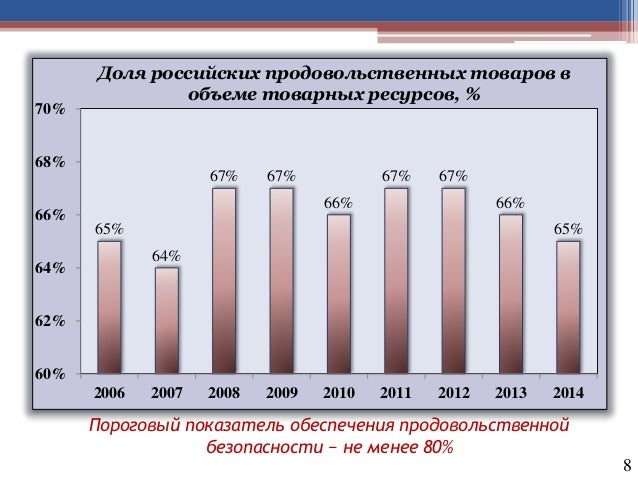 Доля российских продовольственных товаров в объеме товарных ресурсов, %

70%
68%
66%
64%
62%
60%

65%
64%
67%
67%
66%
67%
67%
66%
65%

2006 2007 2008 2009 2010 2011 2012 2013 2014

Пороговый показатель обеспечения продовольственной безопасности – не менее 80%

8